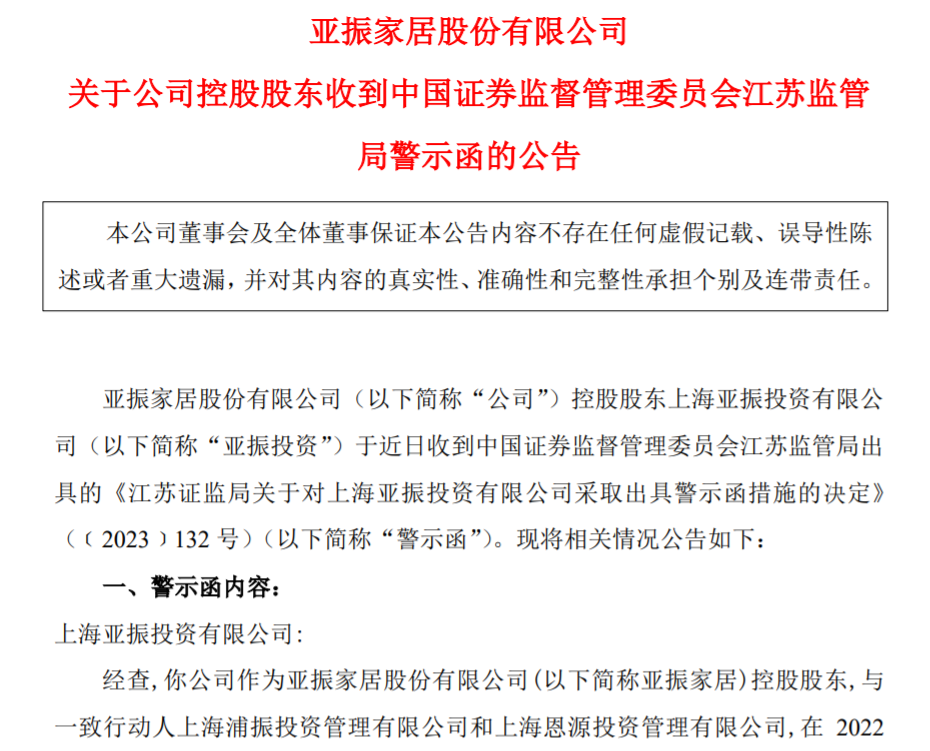 亚振家居股份有限公司

关于公司控股股东收到中国证券监督管理委员会江苏监管局警示函的公告

本公司董事会及全体董事保证本公告内容不存在任何虚假记载、误导性陈述或者重大遗漏，并对其内容的真实性、准确性和完整性承担个别及连带责任。

亚振家居股份有限公司（以下简称“公司”）控股股东上海亚振投资有限公司（以下简称“亚振投资”）于近日收到中国证券监督管理委员会江苏监管局出具的《江苏证监局关于对上海亚振投资有限公司采取出具警示函措施的决定》（〔2023〕132 号）（以下简称“警示函”）。现将相关情况公告如下：

一、警示函内容：

上海亚振投资有限公司：

经查，你公司作为亚振家居股份有限公司（以下简称亚振家居）控股股东，与一致行动人上海浦振投资管理有限公司和上海恩源投资管理有限公司，在 2022